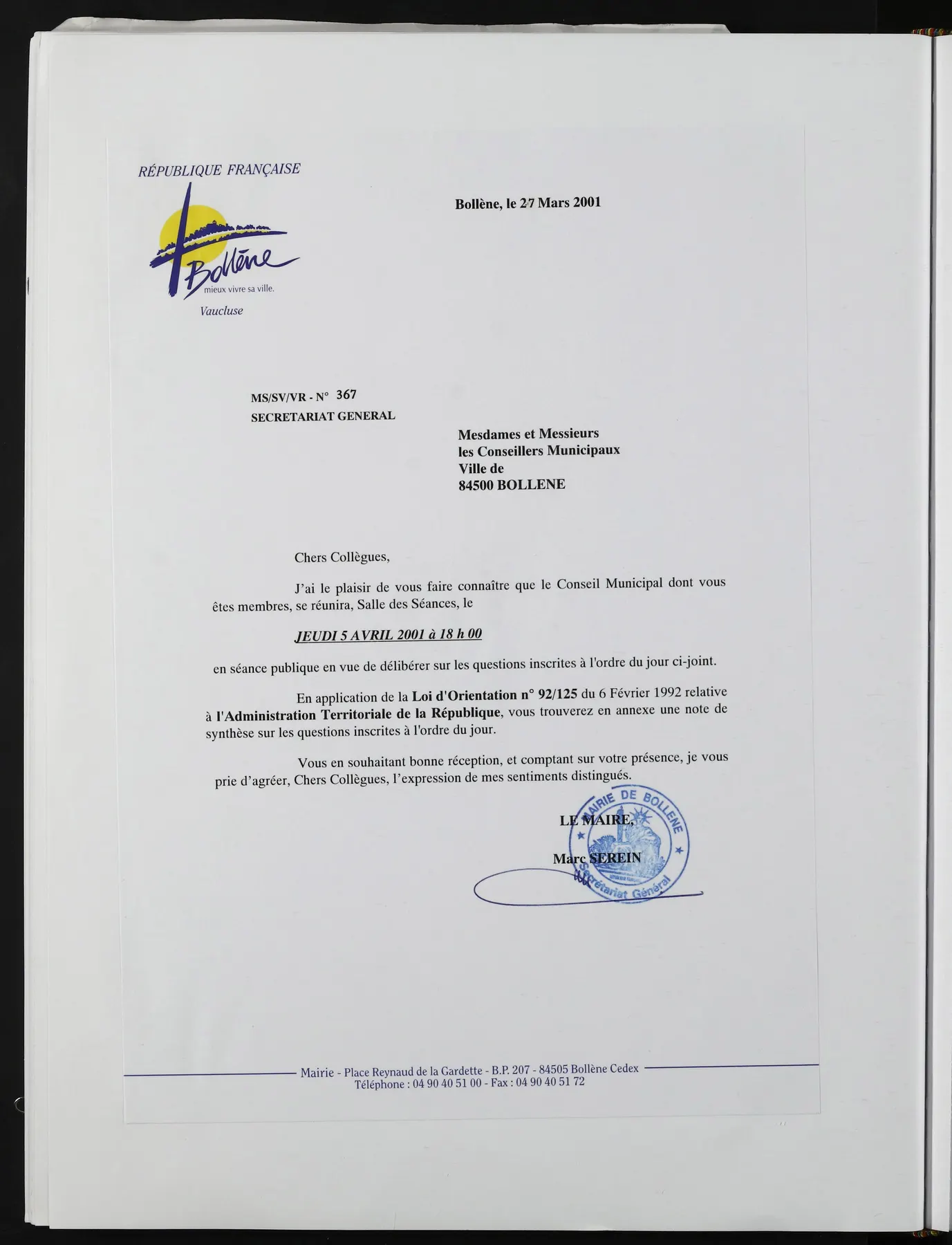 RÉPUBLIQUE FRANÇAISE

Bollène
mieux vivre sa ville.
Vaucluse

Bollène, le 27 Mars 2001

MS/SV/VR - N° 367
SECRETARIAT GENERAL

Mesdames et Messieurs
les Conseillers Municipaux
Ville de
84500 BOLLENE

Chers Collègues,

J'ai le plaisir de vous faire connaître que le Conseil Municipal dont vous êtes membres, se réunira, Salle des Séances, le

JEUDI 5 AVRIL 2001 à 18 h 00

en séance publique en vue de délibérer sur les questions inscrites à l'ordre du jour ci-joint.

En application de la Loi d'Orientation n° 92/125 du 6 Février 1992 relative à l'Administration Territoriale de la République, vous trouverez en annexe une note de synthèse sur les questions inscrites à l'ordre du jour.

Vous en souhaitant bonne réception, et comptant sur votre présence, je vous prie d'agréer, Chers Collègues, l'expression de mes sentiments distingués.

LE MAIRE,

Marc SEREIN

MAIRIE DE BOLLENE
Secrétariat Général

Mairie - Place Reynaud de la Gardette - B.P. 207 - 84505 Bollène Cedex
Téléphone : 04 90 40 51 00 - Fax : 04 90 40 51 72